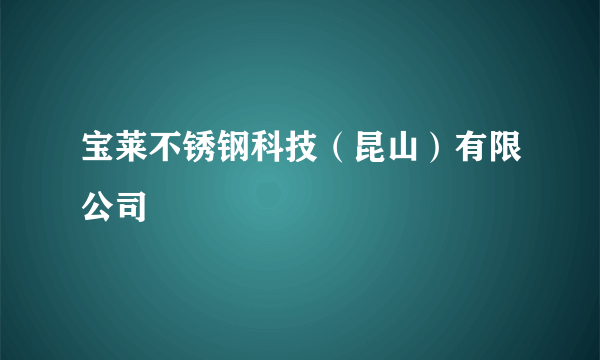 宝莱不锈钢科技（昆山）有限公司